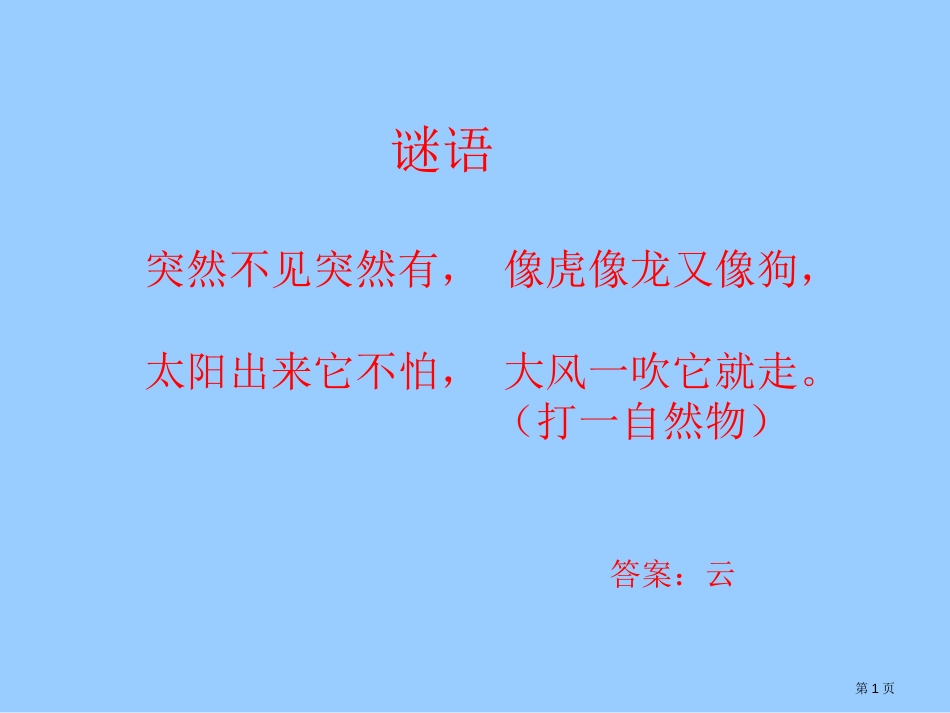 谜语

突然不见突然有， 像虎像龙又像狗，

太阳出来它不怕， 大风一吹它就走。
（打一自然物）

答案：云

第 1 页